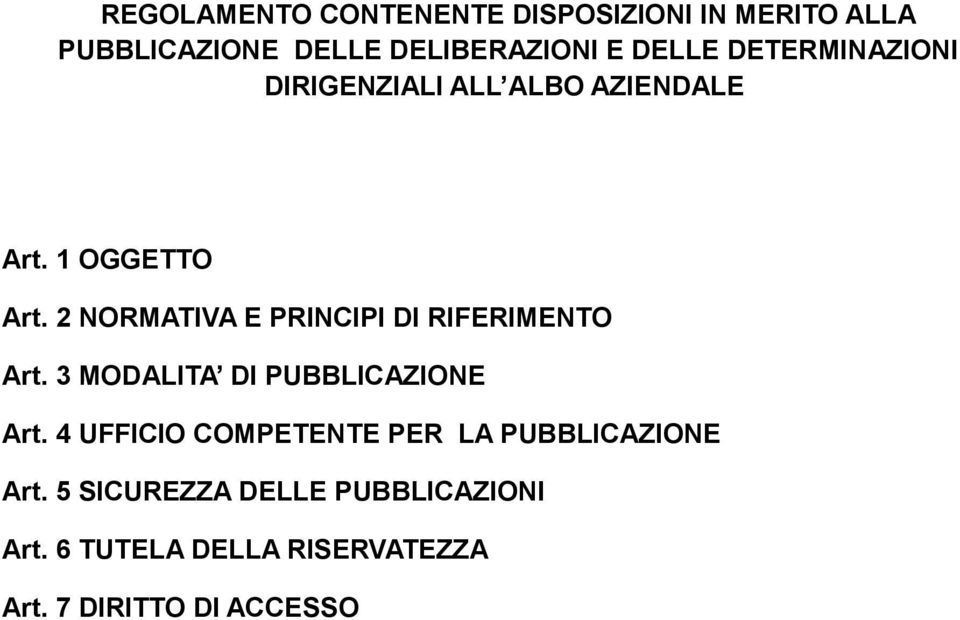 REGOLAMENTO CONTENENTE DISPOSIZIONI IN MERITO ALLA PUBBLICAZIONE DELLE DELIBERAZIONI E DELLE DETERMINAZIONI DIRIGENZIALI ALL'ALBO AZIENDALE

Art. 1 OGGETTO

Art. 2 NORMATIVA E PRINCIPI DI RIFERIMENTO

Art. 3 MODALITA' DI PUBBLICAZIONE

Art. 4 UFFICIO COMPETENTE PER LA PUBBLICAZIONE

Art. 5 SICUREZZA DELLE PUBBLICAZIONI

Art. 6 TUTELA DELLA RISERVATEZZA

Art. 7 DIRITTO DI ACCESSO